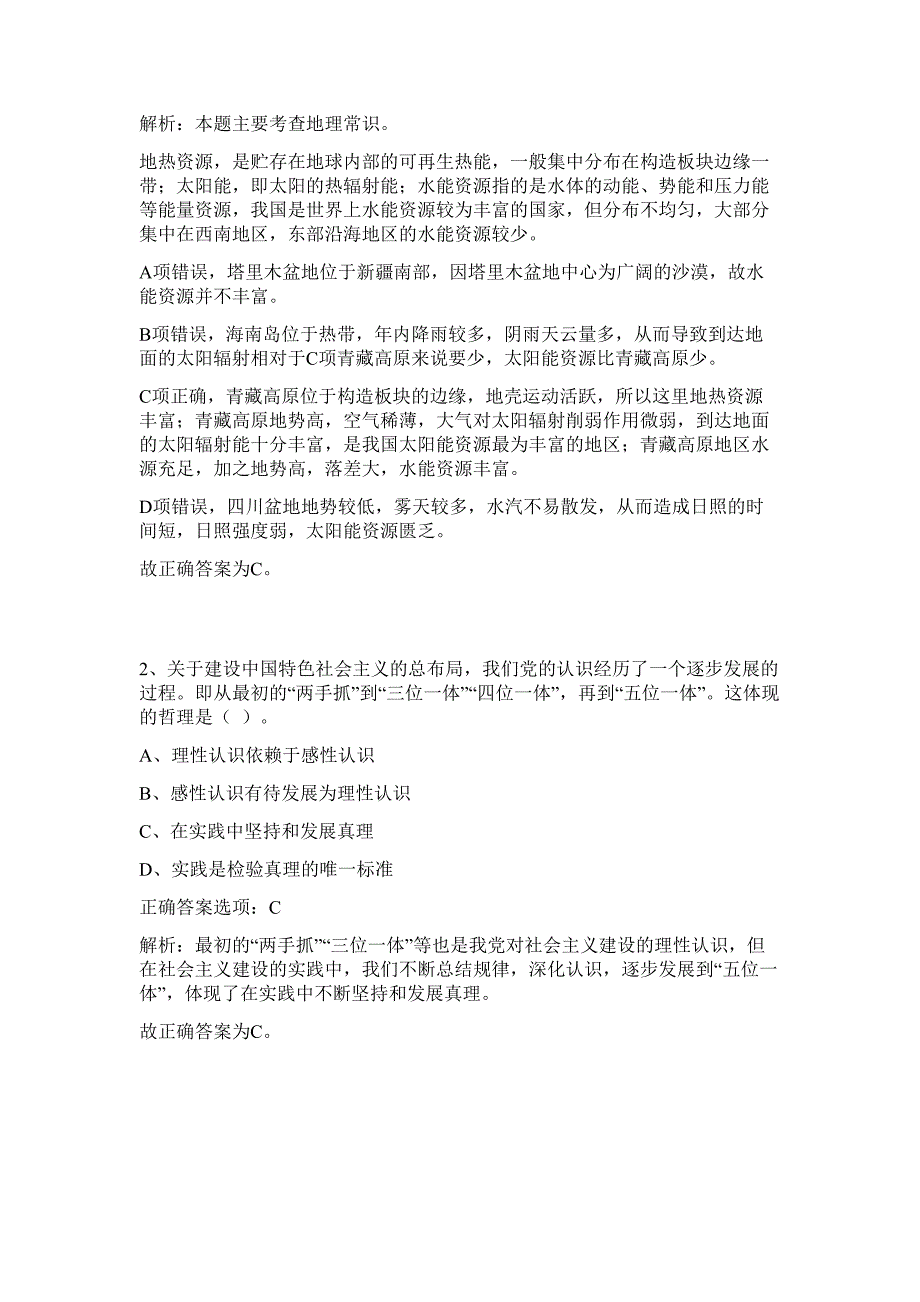 解析：本题主要考查地理常识。

地热资源，是贮存在地球内部的可再生热能，一般集中分布在构造板块边缘一带；太阳能，即太阳的热辐射能；水能资源指的是水体的动能、势能和压力能等能量资源，我国是世界上水能资源较为丰富的国家，但分布不均匀，大部分集中在西南地区，东部沿海地区的水能资源较少。

A项错误，塔里木盆地位于新疆南部，因塔里木盆地中心为广阔的沙漠，故水能资源并不丰富。

B项错误，海南岛位于热带，年内降雨较多，阴雨天云量多，从而导致到达地面的太阳辐射相对于C项青藏高原来说要少，太阳能资源比青藏高原少。

C项正确，青藏高原位于构造板块的边缘，地壳运动活跃，所以这里地热资源丰富；青藏高原地势高，空气稀薄，大气对太阳辐射削弱作用微弱，到达地面的太阳辐射能十分丰富，是我国太阳能资源最为丰富的地区；青藏高原地区水源充足，加之地势高，落差大，水能资源丰富。

D项错误，四川盆地地势较低，雾天较多，水汽不易散发，从而造成日照的时间短，日照强度弱，太阳能资源匮乏。

故正确答案为C。

2、关于建设中国特色社会主义的总布局，我们党的认识经历了一个逐步发展的过程。即从最初的“两手抓”到“三位一体”“四位一体”，再到“五位一体”。这体现的哲理是（ ）。

A、理性认识依赖于感性认识

B、感性认识有待发展为理性认识

C、在实践中坚持和发展真理

D、实践是检验真理的唯一标准

正确答案选项：C

解析：最初的“两手抓”“三位一体”等也是我党对社会主义建设的理性认识，但在社会主义建设的实践中，我们不断总结规律，深化认识，逐步发展到“五位一体”，体现了在实践中不断坚持和发展真理。

故正确答案为C。